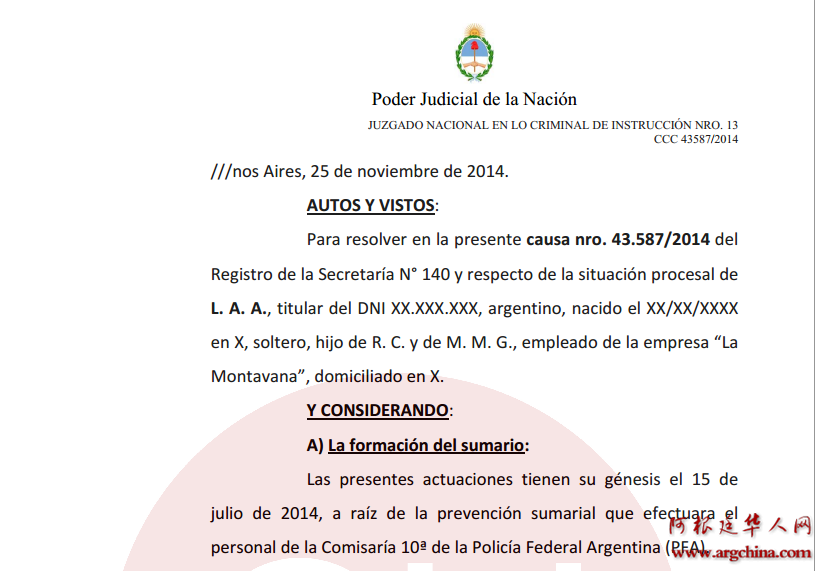 Poder Judicial de la Nación

JUZGADO NACIONAL EN LO CRIMINAL DE INSTRUCCIÓN NRO. 13
CCC 43587/2014

///nos Aires, 25 de noviembre de 2014.

AUTOS Y VISTOS:

Para resolver en la presente causa nro. 43.587/2014 del Registro de la Secretaría N° 140 y respecto de la situación procesal de L. A. A., titular del DNI XX.XXX.XXX, argentino, nacido el XX/XX/XXXX en X, soltero, hijo de R. C. y de M. M. G., empleado de la empresa “La Montavana”, domiciliado en X.

Y CONSIDERANDO:

A) La formación del sumario:

Las presentes actuaciones tienen su génesis el 15 de julio de 2014, a raíz de la prevención sumarial que efectuara el personal de la Comisaría 10ª de la Policía Federal Argentina (PFA).

阿根廷华人网
www.argchina.com